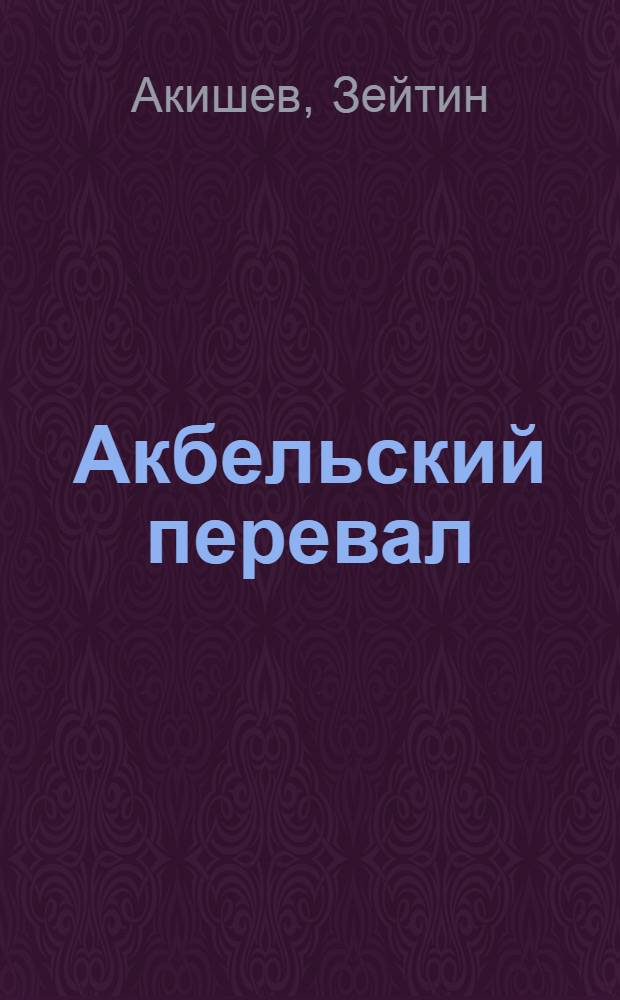 Акишев, Зейтин

Акбельский перевал